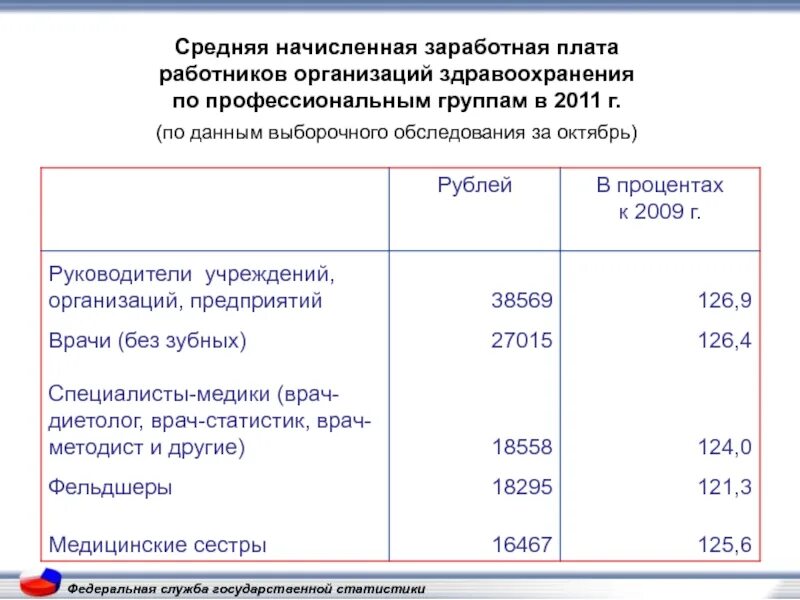 Средняя начисленная заработная плата работников организаций здравоохранения по профессиональным группам в 2011 г.

(по данным выборочного обследования за октябрь)

| | Рублей | В процентах к 2009 г. |
|---|---|---|
| Руководители учреждений, организаций, предприятий | 38569 | 126,9 |
| Врачи (без зубных) | 27015 | 126,4 |
| Специалисты-медики (врач-диетолог, врач-статистик, врач-методист и другие) | 18558 | 124,0 |
| Фельдшеры | 18295 | 121,3 |
| Медицинские сестры | 16467 | 125,6 |

Федеральная служба государственной статистики